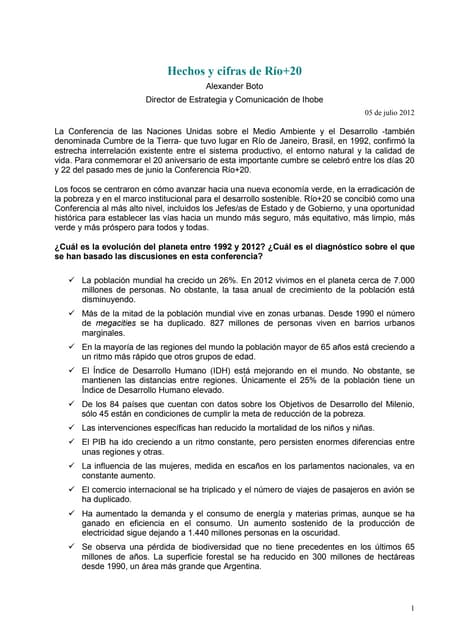 Hechos y cifras de Río+20
Alexander Boto
Director de Estrategia y Comunicación de Ihobe

05 de julio 2012

La Conferencia de las Naciones Unidas sobre el Medio Ambiente y el Desarrollo -también denominada Cumbre de la Tierra- que tuvo lugar en Río de Janeiro, Brasil, en 1992, confirmó la estrecha interrelación existente entre el sistema productivo, el entorno natural y la calidad de vida. Para conmemorar el 20 aniversario de esta importante cumbre se celebró entre los días 20 y 22 del pasado mes de junio la Conferencia Río+20.

Los focos se centraron en cómo avanzar hacia una nueva economía verde, en la erradicación de la pobreza y en el marco institucional para el desarrollo sostenible. Río+20 se concibió como una Conferencia al más alto nivel, incluidos los Jefes/as de Estado y de Gobierno, y una oportunidad histórica para establecer las vías hacia un mundo más seguro, más equitativo, más limpio, más verde y más próspero para todos y todas.

¿Cuál es la evolución del planeta entre 1992 y 2012? ¿Cuál es el diagnóstico sobre el que se han basado las discusiones en esta conferencia?

✓ La población mundial ha crecido un 26%. En 2012 vivimos en el planeta cerca de 7.000 millones de personas. No obstante, la tasa anual de crecimiento de la población está disminuyendo.
✓ Más de la mitad de la población mundial vive en zonas urbanas. Desde 1990 el número de megacities se ha duplicado. 827 millones de personas viven en barrios urbanos marginales.
✓ En la mayoría de las regiones del mundo la población mayor de 65 años está creciendo a un ritmo más rápido que otros grupos de edad.
✓ El Índice de Desarrollo Humano (IDH) está mejorando en el mundo. No obstante, se mantienen las distancias entre regiones. Únicamente el 25% de la población tiene un Índice de Desarrollo Humano elevado.
✓ De los 84 países que cuentan con datos sobre los Objetivos de Desarrollo del Milenio, sólo 45 están en condiciones de cumplir la meta de reducción de la pobreza.
✓ Las intervenciones específicas han reducido la mortalidad de los niños y niñas.
✓ El PIB ha ido creciendo a un ritmo constante, pero persisten enormes diferencias entre unas regiones y otras.
✓ La influencia de las mujeres, medida en escaños en los parlamentos nacionales, va en constante aumento.
✓ El comercio internacional se ha triplicado y el número de viajes de pasajeros en avión se ha duplicado.
✓ Ha aumentado la demanda y el consumo de energía y materias primas, aunque se ha ganado en eficiencia en el consumo. Un aumento sostenido de la producción de electricidad sigue dejando a 1.440 millones personas en la oscuridad.
✓ Se observa una pérdida de biodiversidad que no tiene precedentes en los últimos 65 millones de años. La superficie forestal se ha reducido en 300 millones de hectáreas desde 1990, un área más grande que Argentina.

1